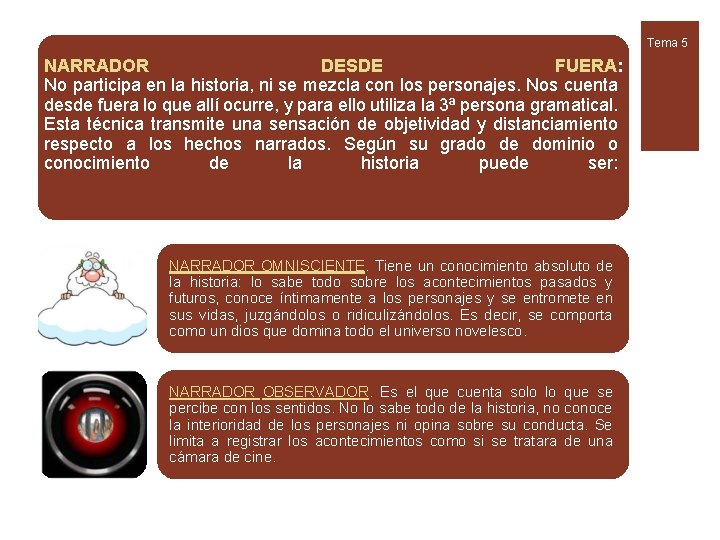 Tema 5

NARRADOR DESDE FUERA: No participa en la historia, ni se mezcla con los personajes. Nos cuenta desde fuera lo que allí ocurre, y para ello utiliza la 3ª persona gramatical. Esta técnica transmite una sensación de objetividad y distanciamiento respecto a los hechos narrados. Según su grado de dominio o conocimiento de la historia puede ser:

NARRADOR OMNISCIENTE. Tiene un conocimiento absoluto de la historia: lo sabe todo sobre los acontecimientos pasados y futuros, conoce íntimamente a los personajes y se entromete en sus vidas, juzgándolos o ridiculizándolos. Es decir, se comporta como un dios que domina todo el universo novelesco.

NARRADOR OBSERVADOR. Es el que cuenta solo lo que se percibe con los sentidos. No lo sabe todo de la historia, no conoce la interioridad de los personajes ni opina sobre su conducta. Se limita a registrar los acontecimientos como si se tratara de una cámara de cine.